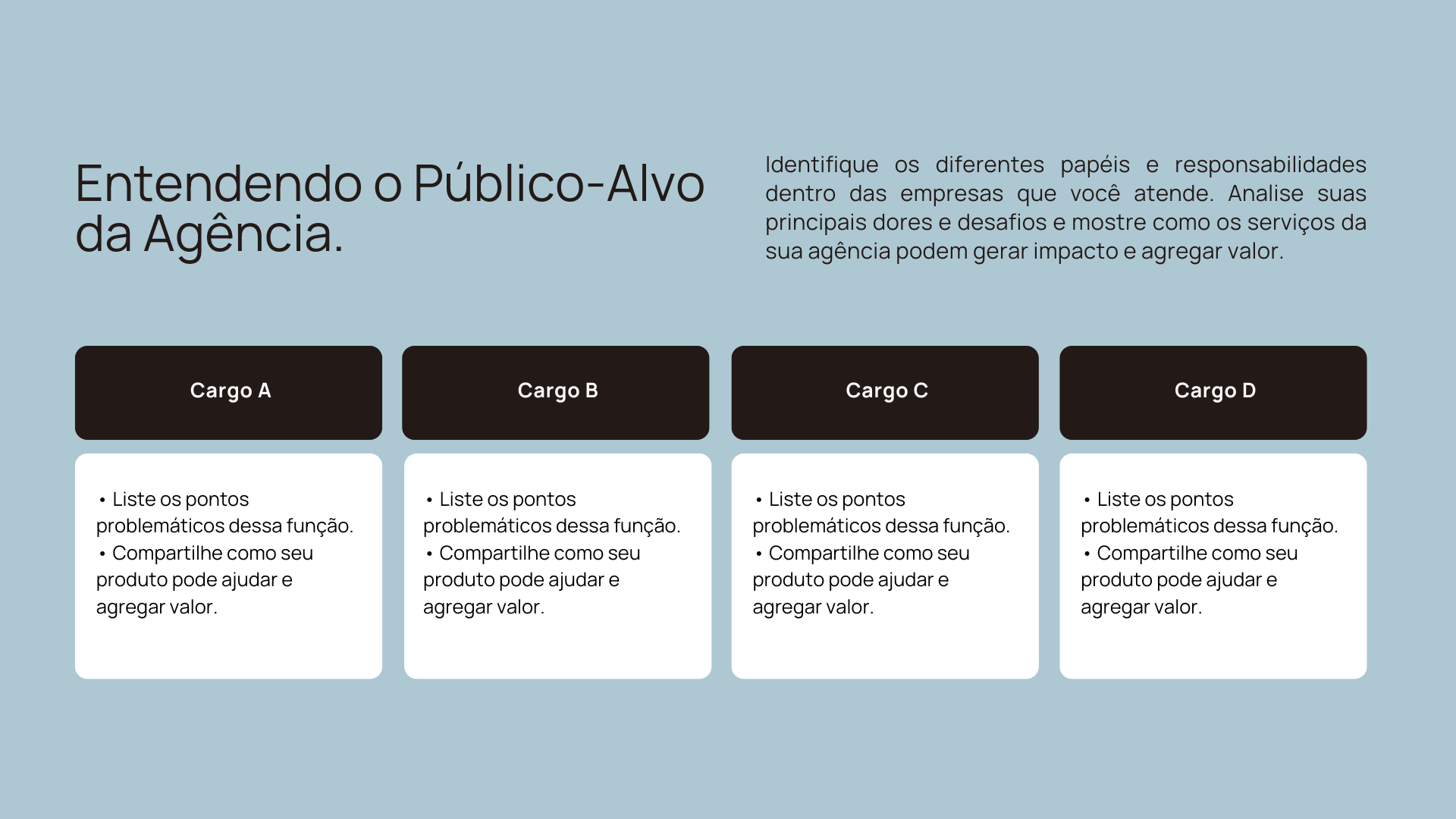 Entendendo o Público-Alvo da Agência.

Identifique os diferentes papéis e responsabilidades dentro das empresas que você atende. Analise suas principais dores e desafios e mostre como os serviços da sua agência podem gerar impacto e agregar valor.

Cargo A

• Liste os pontos problemáticos dessa função.
• Compartilhe como seu produto pode ajudar e agregar valor.

Cargo B

• Liste os pontos problemáticos dessa função.
• Compartilhe como seu produto pode ajudar e agregar valor.

Cargo C

• Liste os pontos problemáticos dessa função.
• Compartilhe como seu produto pode ajudar e agregar valor.

Cargo D

• Liste os pontos problemáticos dessa função.
• Compartilhe como seu produto pode ajudar e agregar valor.